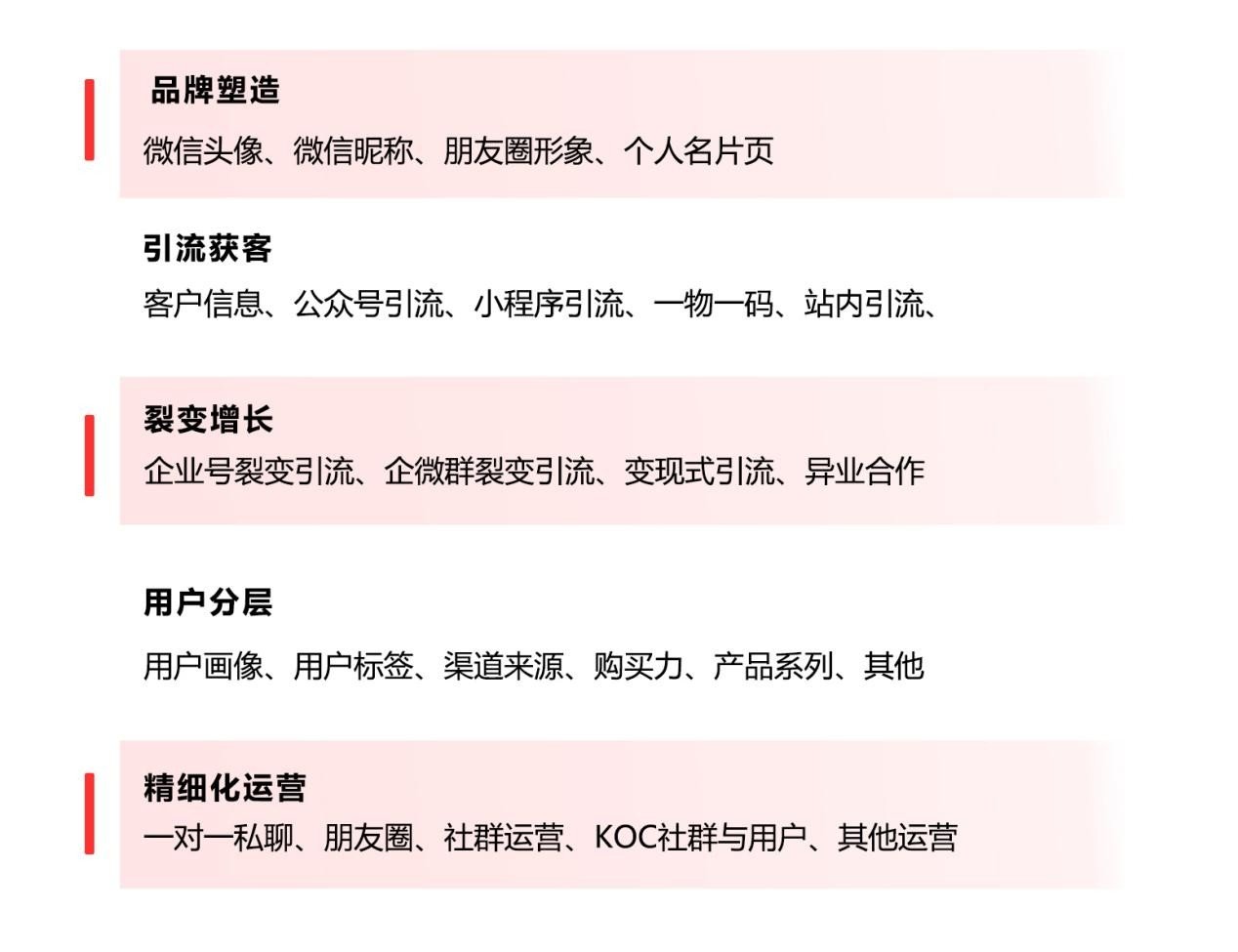 品牌塑造

微信头像、微信昵称、朋友圈形象、个人名片页

引流获客

客户信息、公众号引流、小程序引流、一物一码、站内引流、

裂变增长

企业号裂变引流、企微群裂变引流、变现式引流、异业合作

用户分层

用户画像、用户标签、渠道来源、购买力、产品系列、其他

精细化运营

一对一私聊、朋友圈、社群运营、KOC社群与用户、其他运营